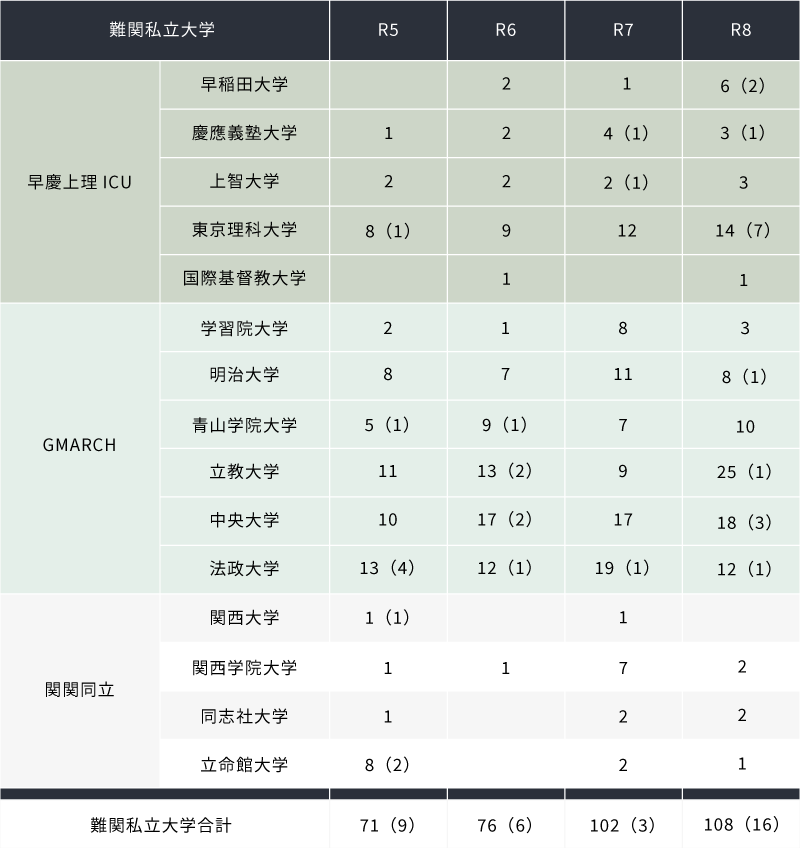 | 難関私立大学 | | R5 | R6 | R7 | R8 |
|---|---|---|---|---|---|
| 早慶上理 ICU | 早稲田大学 | | 2 | 1 | 6（2） |
| | 慶應義塾大学 | 1 | 2 | 4（1） | 3（1） |
| | 上智大学 | 2 | 2 | 2（1） | 3 |
| | 東京理科大学 | 8（1） | 9 | 12 | 14（7） |
| | 国際基督教大学 | | 1 | | 1 |
| GMARCH | 学習院大学 | 2 | 1 | 8 | 3 |
| | 明治大学 | 8 | 7 | 11 | 8（1） |
| | 青山学院大学 | 5（1） | 9（1） | 7 | 10 |
| | 立教大学 | 11 | 13（2） | 9 | 25（1） |
| | 中央大学 | 10 | 17（2） | 17 | 18（3） |
| | 法政大学 | 13（4） | 12（1） | 19（1） | 12（1） |
| 関関同立 | 関西大学 | 1（1） | | 1 | |
| | 関西学院大学 | 1 | 1 | 7 | 2 |
| | 同志社大学 | 1 | | 2 | 2 |
| | 立命館大学 | 8（2） | | 2 | 1 |
| 難関私立大学合計 | | 71（9） | 76（6） | 102（3） | 108（16） |